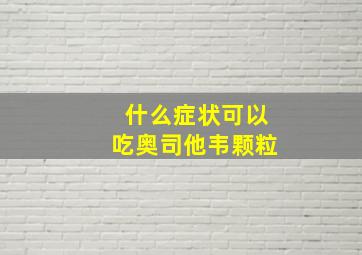 什么症状可以
吃奥司他韦颗粒